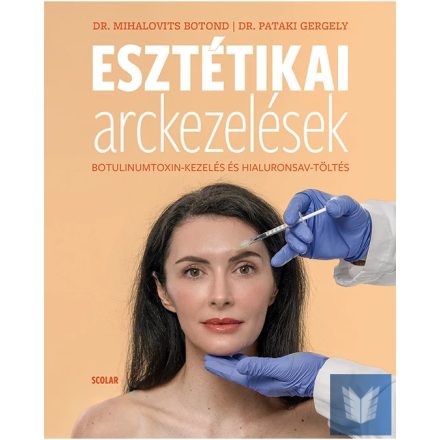 DR. MIHALOVITS BOTOND | DR. PATAKI GERGELY

ESZTÉTIKAI arckezelések

BOTULINUMTOXIN-KEZELÉS ÉS HIALURONSAV-TÖLTÉS

SCOLAR